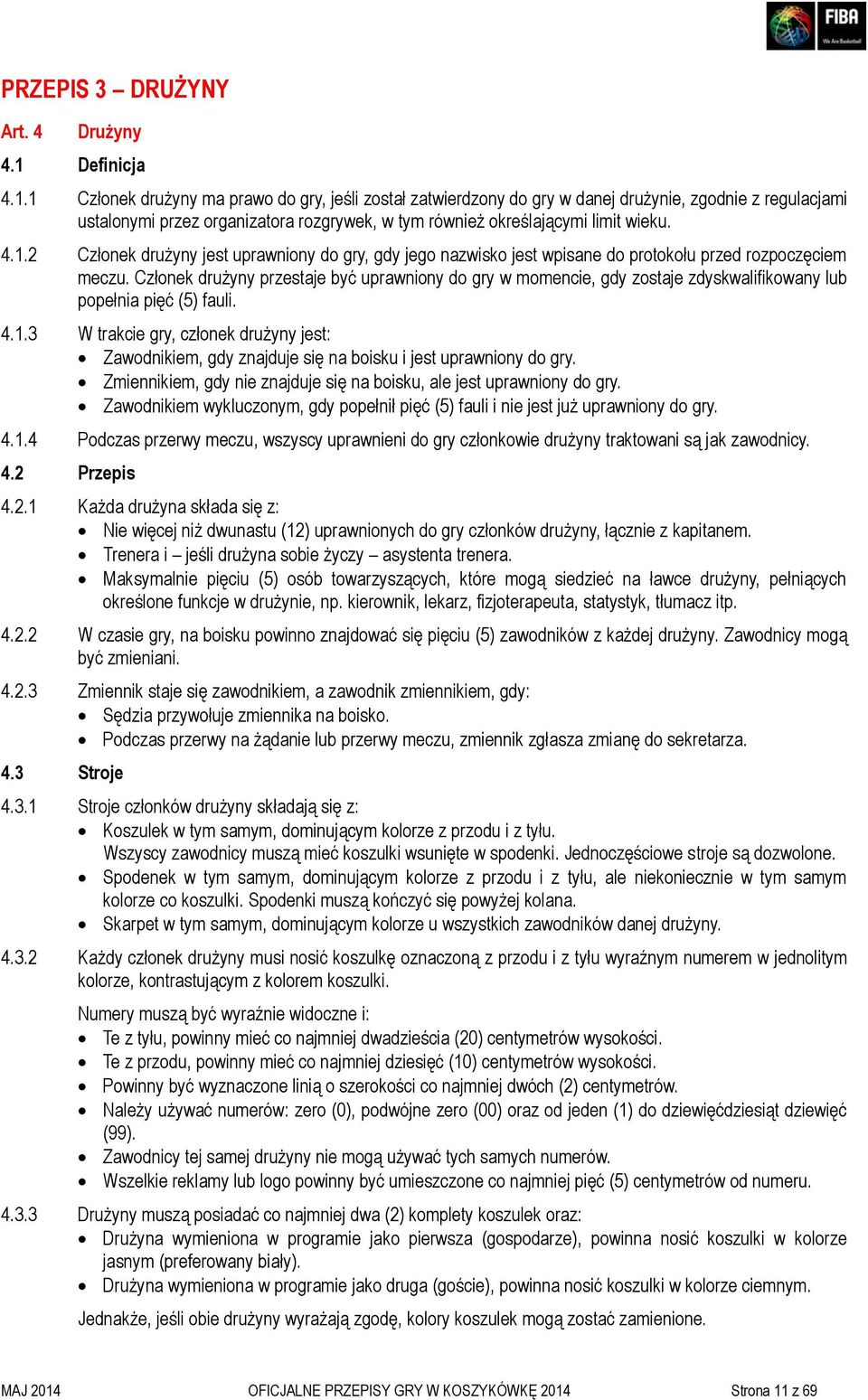 FIBA
We Are Basketball

PRZEPIS 3 – DRUŻYNY

Art. 4 Drużyny

4.1 Definicja

4.1.1 Członek drużyny ma prawo do gry, jeśli został zatwierdzony do gry w danej drużynie, zgodnie z regulacjami ustalonymi przez organizatora rozgrywek, w tym również określającymi limit wieku.

4.1.2 Członek drużyny jest uprawniony do gry, gdy jego nazwisko jest wpisane do protokołu przed rozpoczęciem meczu. Członek drużyny przestaje być uprawniony do gry w momencie, gdy zostaje zdyskwalifikowany lub popełnia pięć (5) fauli.

4.1.3 W trakcie gry, członek drużyny jest:
• Zawodnikiem, gdy znajduje się na boisku i jest uprawniony do gry.
• Zmiennikiem, gdy nie znajduje się na boisku, ale jest uprawniony do gry.
• Zawodnikiem wykluczonym, gdy popełnił pięć (5) fauli i nie jest już uprawniony do gry.

4.1.4 Podczas przerwy meczu, wszyscy uprawnieni do gry członkowie drużyny traktowani są jak zawodnicy.

4.2 Przepis

4.2.1 Każda drużyna składa się z:
• Nie więcej niż dwunastu (12) uprawnionych do gry członków drużyny, łącznie z kapitanem.
• Trenera i – jeśli drużyna sobie życzy – asystenta trenera.
• Maksymalnie pięciu (5) osób towarzyszących, które mogą siedzieć na ławce drużyny, pełniących określone funkcje w drużynie, np. kierownik, lekarz, fizjoterapeuta, statystyk, tłumacz itp.

4.2.2 W czasie gry, na boisku powinno znajdować się pięciu (5) zawodników z każdej drużyny. Zawodnicy mogą być zmieniani.

4.2.3 Zmiennik staje się zawodnikiem, a zawodnik zmiennikiem, gdy:
• Sędzia przywołuje zmiennika na boisko.
• Podczas przerwy na żądanie lub przerwy meczu, zmiennik zgłasza zmianę do sekretarza.

4.3 Stroje

4.3.1 Stroje członków drużyny składają się z:
• Koszulek w tym samym, dominującym kolorze z przodu i z tyłu.
Wszyscy zawodnicy muszą mieć koszulki wsunięte w spodenki. Jednoczęściowe stroje są dozwolone.
• Spodenek w tym samym, dominującym kolorze z przodu i z tyłu, ale niekoniecznie w tym samym kolorze co koszulki. Spodenki muszą kończyć się powyżej kolana.
• Skarpet w tym samym, dominującym kolorze u wszystkich zawodników danej drużyny.

4.3.2 Każdy członek drużyny musi nosić koszulkę oznaczoną z przodu i z tyłu wyraźnym numerem w jednolitym kolorze, kontrastującym z kolorem koszulki.

Numery muszą być wyraźnie widoczne i:
• Te z tyłu, powinny mieć co najmniej dwadzieścia (20) centymetrów wysokości.
• Te z przodu, powinny mieć co najmniej dziesięć (10) centymetrów wysokości.
• Powinny być wyznaczone linią o szerokości co najmniej dwóch (2) centymetrów.
• Należy używać numerów: zero (0), podwójne zero (00) oraz od jeden (1) do dziewięćdziesiąt dziewięć (99).
• Zawodnicy tej samej drużyny nie mogą używać tych samych numerów.
• Wszelkie reklamy lub logo powinny być umieszczone co najmniej pięć (5) centymetrów od numeru.

4.3.3 Drużyny muszą posiadać co najmniej dwa (2) komplety koszulek oraz:
• Drużyna wymieniona w programie jako pierwsza (gospodarze), powinna nosić koszulki w kolorze jasnym (preferowany biały).
• Drużyna wymieniona w programie jako druga (goście), powinna nosić koszulki w kolorze ciemnym.

Jednakże, jeśli obie drużyny wyrażają zgodę, kolory koszulek mogą zostać zamienione.

MAJ 2014 OFICJALNE PRZEPISY GRY W KOSZYKÓWKĘ 2014 Strona 11 z 69